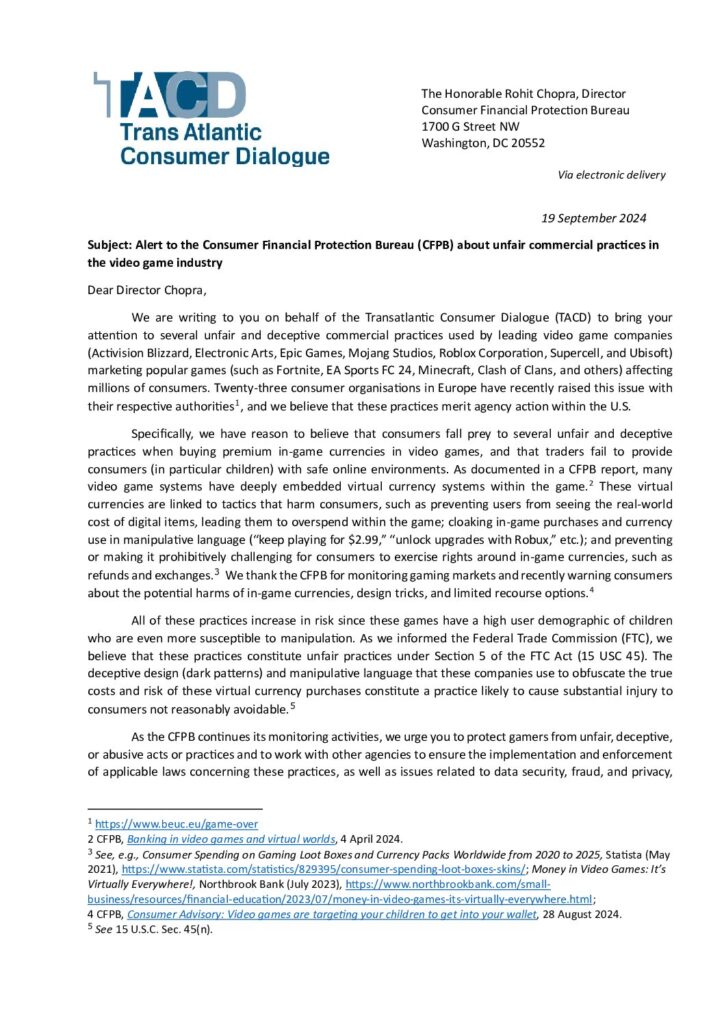 TACD
Trans Atlantic
Consumer Dialogue

The Honorable Rohit Chopra, Director
Consumer Financial Protection Bureau
1700 G Street NW
Washington, DC 20552

Via electronic delivery

19 September 2024

Subject: Alert to the Consumer Financial Protection Bureau (CFPB) about unfair commercial practices in the video game industry

Dear Director Chopra,

We are writing to you on behalf of the Transatlantic Consumer Dialogue (TACD) to bring your attention to several unfair and deceptive commercial practices used by leading video game companies (Activision Blizzard, Electronic Arts, Epic Games, Mojang Studios, Roblox Corporation, Supercell, and Ubisoft) marketing popular games (such as Fortnite, EA Sports FC 24, Minecraft, Clash of Clans, and others) affecting millions of consumers. Twenty-three consumer organisations in Europe have recently raised this issue with their respective authorities$^1$, and we believe that these practices merit agency action within the U.S.

Specifically, we have reason to believe that consumers fall prey to several unfair and deceptive practices when buying premium in-game currencies in video games, and that traders fail to provide consumers (in particular children) with safe online environments. As documented in a CFPB report, many video game systems have deeply embedded virtual currency systems within the game.$^2$ These virtual currencies are linked to tactics that harm consumers, such as preventing users from seeing the real-world cost of digital items, leading them to overspend within the game; cloaking in-game purchases and currency use in manipulative language ("keep playing for $2.99," "unlock upgrades with Robux," etc.); and preventing or making it prohibitively challenging for consumers to exercise rights around in-game currencies, such as refunds and exchanges.$^3$ We thank the CFPB for monitoring gaming markets and recently warning consumers about the potential harms of in-game currencies, design tricks, and limited recourse options.$^4$

All of these practices increase in risk since these games have a high user demographic of children who are even more susceptible to manipulation. As we informed the Federal Trade Commission (FTC), we believe that these practices constitute unfair practices under Section 5 of the FTC Act (15 USC 45). The deceptive design (dark patterns) and manipulative language that these companies use to obfuscate the true costs and risk of these virtual currency purchases constitute a practice likely to cause substantial injury to consumers not reasonably avoidable.$^5$

As the CFPB continues its monitoring activities, we urge you to protect gamers from unfair, deceptive, or abusive acts or practices and to work with other agencies to ensure the implementation and enforcement of applicable laws concerning these practices, as well as issues related to data security, fraud, and privacy,

$^1$ https://www.beuc.eu/game-over
2 CFPB, Banking in video games and virtual worlds, 4 April 2024.
$^3$ See, e.g., Consumer Spending on Gaming Loot Boxes and Currency Packs Worldwide from 2020 to 2025, Statista (May 2021), https://www.statista.com/statistics/829395/consumer-spending-loot-boxes-skins/; Money in Video Games: It's Virtually Everywhere!, Northbrook Bank (July 2023), https://www.northbrookbank.com/small-business/resources/financial-education/2023/07/money-in-video-games-its-virtually-everywhere.html;
4 CFPB, Consumer Advisory: Video games are targeting your children to get into your wallet, 28 August 2024.
$^5$ See 15 U.S.C. Sec. 45(n).